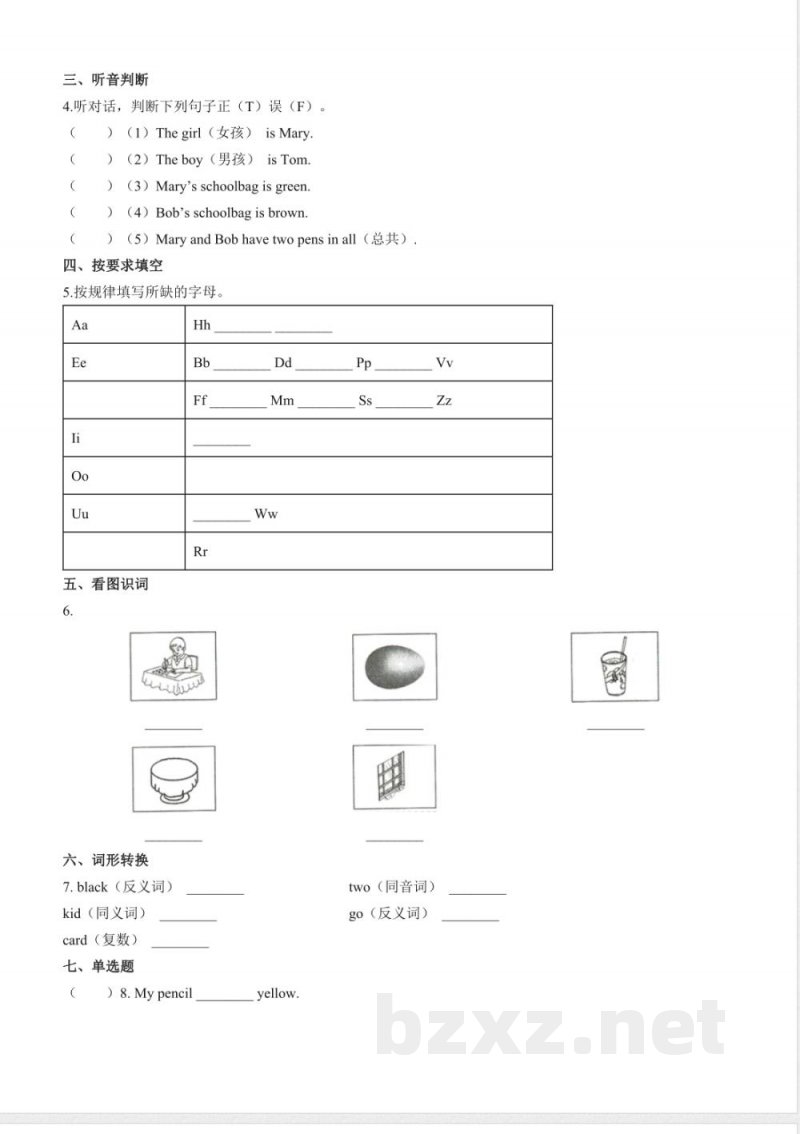 三、听音判断

4.听对话，判断下列句子正（T）误（F）。

（ ）（1）The girl（女孩） is Mary.

（ ）（2）The boy（男孩） is Tom.

（ ）（3）Mary's schoolbag is green.

（ ）（4）Bob's schoolbag is brown.

（ ）（5）Mary and Bob have two pens in all（总共）.

四、按要求填空

5.按规律填写所缺的字母。

| Aa | Hh ____ ____ |
|---|---|
| Ee | Bb ____ Dd ____ Pp ____ Vv |
|  | Ff ____ Mm ____ Ss ____ Zz |
| Ii | ____ |
| Oo |  |
| Uu | ____ Ww |
|  | Rr |

五、看图识词

6.

____ ____ ____

____ ____

六、词形转换

7. black（反义词） ____ two（同音词） ____

kid（同义词） ____ go（反义词） ____

card（复数） ____

七、单选题

（ ）8. My pencil ____ yellow.

bzxz.net